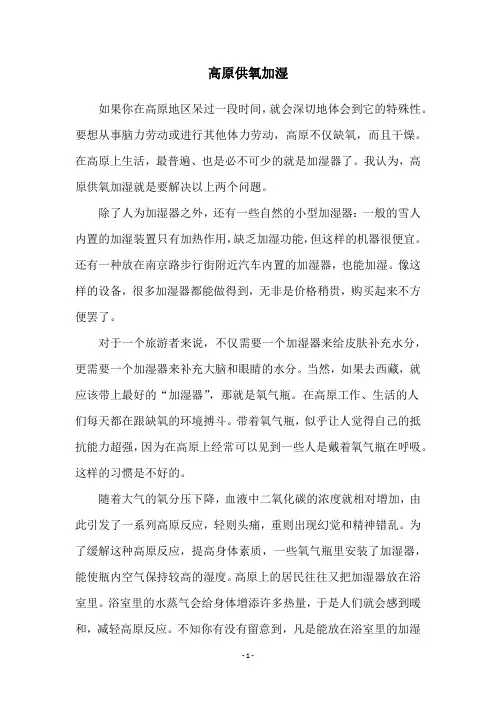 高原供氧加湿

如果你在高原地区呆过一段时间，就会深切地体会到它的特殊性。要想从事脑力劳动或进行其他体力劳动，高原不仅缺氧，而且干燥。在高原上生活，最普遍、也是必不可少的就是加湿器了。我认为，高原供氧加湿就是要解决以上两个问题。

除了人为加湿器之外，还有一些自然的小型加湿器：一般的雪人内置的加湿装置只有加热作用，缺乏加湿功能，但这样的机器很便宜。还有一种放在南京路步行街附近汽车内置的加湿器，也能加湿。像这样的设备，很多加湿器都能做得到，无非是价格稍贵，购买起来不方便罢了。

对于一个旅游者来说，不仅需要一个加湿器来给皮肤补充水分，更需要一个加湿器来补充大脑和眼睛的水分。当然，如果去西藏，就应该带上最好的“加湿器”，那就是氧气瓶。在高原工作、生活的人们每天都在跟缺氧的环境搏斗。带着氧气瓶，似乎让人觉得自己的抵抗能力超强，因为在高原上经常可以见到一些人是戴着氧气瓶在呼吸。这样的习惯是不好的。

随着大气的氧分压下降，血液中二氧化碳的浓度就相对增加，由此引发了一系列高原反应，轻则头痛，重则出现幻觉和精神错乱。为了缓解这种高原反应，提高身体素质，一些氧气瓶里安装了加湿器，能使瓶内空气保持较高的湿度。高原上的居民往往又把加湿器放在浴室里。浴室里的水蒸气会给身体增添许多热量，于是人们就会感到暖和，减轻高原反应。不知你有没有留意到，凡是能放在浴室里的加湿

- 1 -